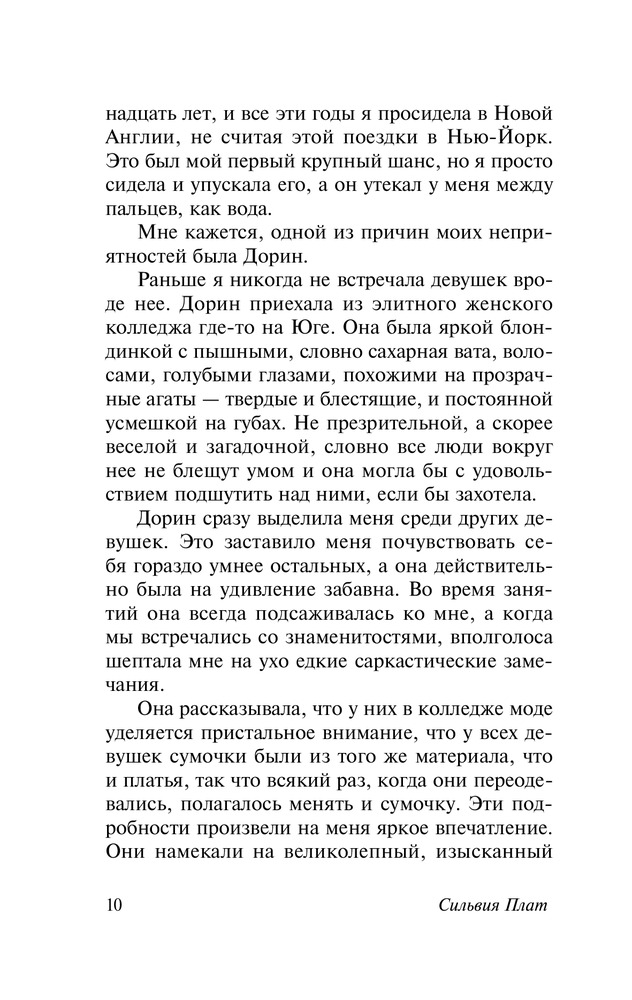 надцать лет, и все эти годы я просидела в Новой Англии, не считая этой поездки в Нью-Йорк. Это был мой первый крупный шанс, но я просто сидела и упускала его, а он утекал у меня между пальцев, как вода.

Мне кажется, одной из причин моих неприятностей была Дорин.

Раньше я никогда не встречала девушек вроде нее. Дорин приехала из элитного женского колледжа где-то на Юге. Она была яркой блондинкой с пышными, словно сахарная вата, волосами, голубыми глазами, похожими на прозрачные агаты — твердые и блестящие, и постоянной усмешкой на губах. Не презрительной, а скорее веселой и загадочной, словно все люди вокруг нее не блещут умом и она могла бы с удовольствием подшутить над ними, если бы захотела.

Дорин сразу выделила меня среди других девушек. Это заставило меня почувствовать себя гораздо умнее остальных, а она действительно была на удивление забавна. Во время занятий она всегда подсаживалась ко мне, а когда мы встречались со знаменитостями, вполголоса шептала мне на ухо едкие саркастические замечания.

Она рассказывала, что у них в колледже моде уделяется пристальное внимание, что у всех девушек сумочки были из того же материала, что и платья, так что всякий раз, когда они переодевались, полагалось менять и сумочку. Эти подробности произвели на меня яркое впечатление. Они намекали на великолепный, изысканный

10 Сильвия Плат